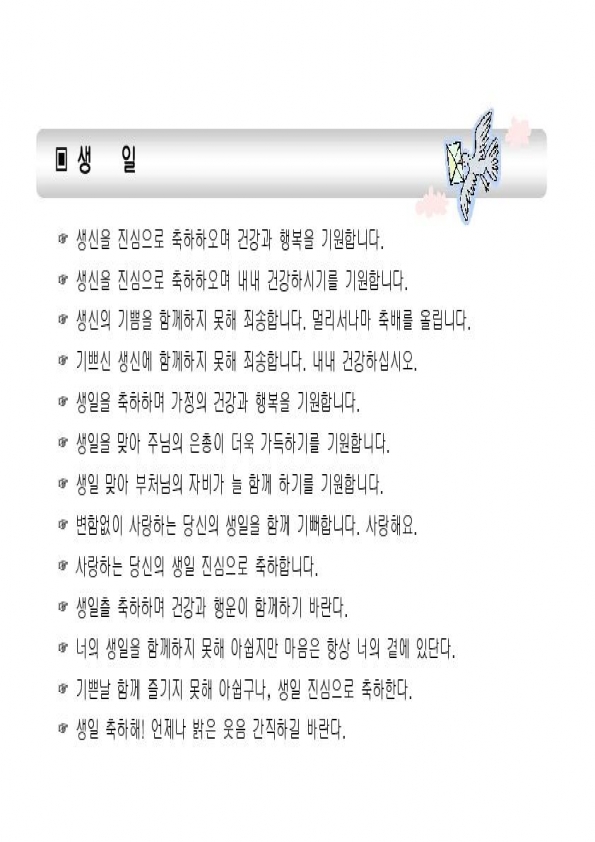 ▣ 생 일

☞ 생신을 진심으로 축하하오며 건강과 행복을 기원합니다.

☞ 생신을 진심으로 축하하오며 내내 건강하시기를 기원합니다.

☞ 생신의 기쁨을 함께하지 못해 죄송합니다. 멀리서나마 축배를 올립니다.

☞ 기쁘신 생신에 함께하지 못해 죄송합니다. 내내 건강하십시오.

☞ 생일을 축하하며 가정의 건강과 행복을 기원합니다.

☞ 생일을 맞아 주님의 은총이 더욱 가득하기를 기원합니다.

☞ 생일 맞아 부처님의 자비가 늘 함께 하기를 기원합니다.

☞ 변함없이 사랑하는 당신의 생일을 함께 기뻐합니다. 사랑해요.

☞ 사랑하는 당신의 생일 진심으로 축하합니다.

☞ 생일을 축하하며 건강과 행운이 함께하기 바란다.

☞ 너의 생일을 함께하지 못해 아쉽지만 마음은 항상 너의 곁에 있단다.

☞ 기쁜날 함께 즐기지 못해 아쉽구나, 생일 진심으로 축하한다.

☞ 생일 축하해! 언제나 밝은 웃음 간직하길 바란다.